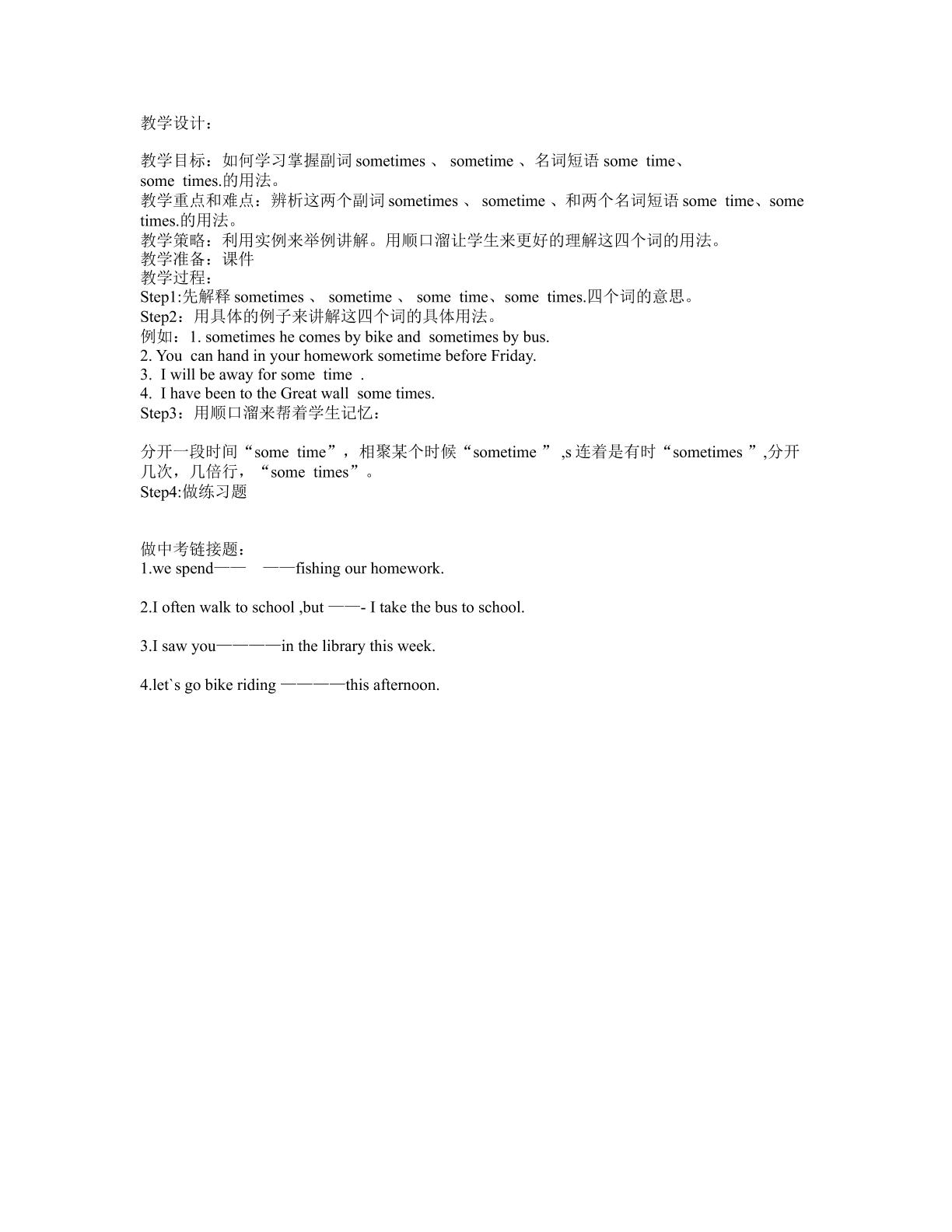 教学设计：

教学目标：如何学习掌握副词sometimes、sometime、名词短语some time、some times.的用法。

教学重点和难点：辨析这两个副词sometimes、sometime、和两个名词短语some time、some times.的用法。

教学策略：利用实例来举例讲解。用顺口溜让学生来更好的理解这四个词的用法。

教学准备：课件

教学过程：

Step1:先解释sometimes、sometime、some time、some times.四个词的意思。

Step2：用具体的例子来讲解这四个词的具体用法。

例如：1. sometimes he comes by bike and sometimes by bus.

2. You can hand in your homework sometime before Friday.

3. I will be away for some time .

4. I have been to the Great wall some times.

Step3：用顺口溜来帮着学生记忆：

分开一段时间“some time”，相聚某个时候“sometime”,s连着是有时“sometimes”,分开几次，几倍行，“some times”。

Step4:做练习题

做中考链接题：

1.we spend—— ——fishing our homework.

2.I often walk to school ,but ——- I take the bus to school.

3.I saw you————in the library this week.

4.let`s go bike riding ————this afternoon.